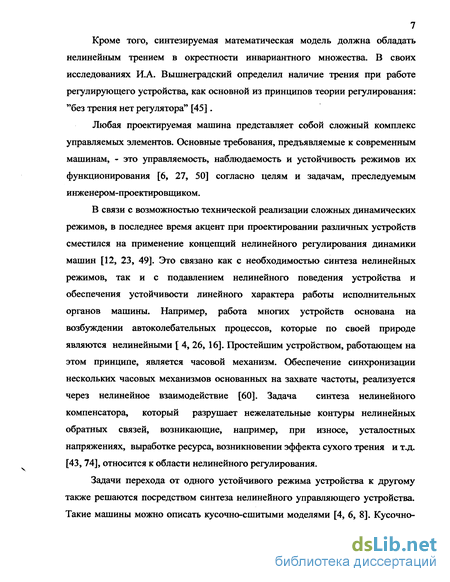 7

Кроме того, синтезируемая математическая модель должна обладать нелинейным трением в окрестности инвариантного множества. В своих исследованиях И.А. Вышнеградский определил наличие трения при работе регулирующего устройства, как основной из принципов теории регулирования: "без трения нет регулятора" [45] .

Любая проектируемая машина представляет собой сложный комплекс управляемых элементов. Основные требования, предъявляемые к современным машинам, - это управляемость, наблюдаемость и устойчивость режимов их функционирования [6, 27, 50] согласно целям и задачам, преследуемым инженером-проектировщиком.

В связи с возможностью технической реализации сложных динамических режимов, в последнее время акцент при проектировании различных устройств сместился на применение концепций нелинейного регулирования динамики машин [12, 23, 49]. Это связано как с необходимостью синтеза нелинейных режимов, так и с подавлением нелинейного поведения устройства и обеспечения устойчивости линейного характера работы исполнительных органов машины. Например, работа многих устройств основана на возбуждении автоколебательных процессов, которые по своей природе являются нелинейными [ 4, 26, 16]. Простейшим устройством, работающем на этом принципе, является часовой механизм. Обеспечение синхронизации нескольких часовых механизмов основанных на захвате частоты, реализуется через нелинейное взаимодействие [60]. Задача синтеза нелинейного компенсатора, который разрушает нежелательные контуры нелинейных обратных связей, возникающие, например, при износе, усталостных напряжениях, выработке ресурса, возникновении эффекта сухого трения и т.д. [43, 74], относится к области нелинейного регулирования.

Задачи перехода от одного устойчивого режима устройства к другому также решаются посредством синтеза нелинейного управляющего устройства. Такие машины можно описать кусочно-сшитыми моделями [4, 6, 8]. Кусочно-

dsLib.net
библиотека диссертаций